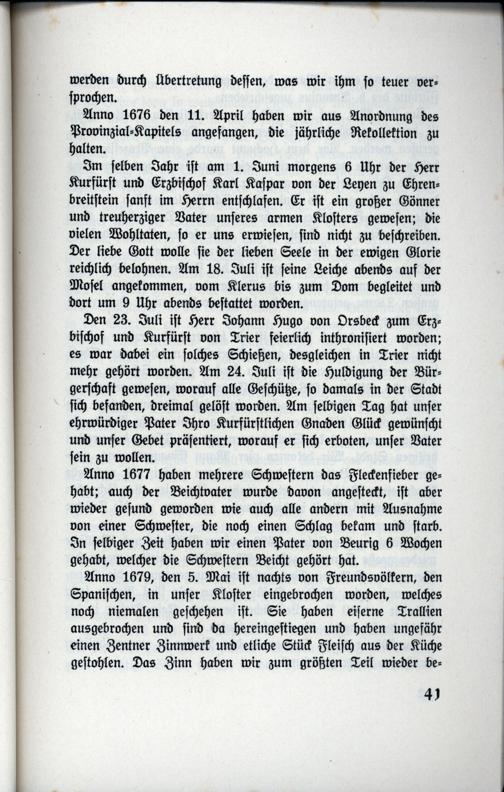 werden durch Übertretung dessen, was wir ihm so teuer versprochen.

Anno 1676 den 11. April haben wir aus Anordnung des Provinzial-Kapitels angefangen, die jährliche Rekollektion zu halten.

Im selben Jahr ist am 1. Juni morgens 6 Uhr der Herr Kurfürst und Erzbischof Karl Kaspar von der Leyen zu Ehrenbreitstein sanft im Herrn entschlafen. Er ist ein großer Gönner und treuherziger Vater unseres armen Klosters gewesen; die vielen Wohltaten, so er uns erwiesen, sind nicht zu beschreiben. Der liebe Gott wolle sie der lieben Seele in der ewigen Glorie reichlich belohnen. Am 18. Juli ist seine Leiche abends auf der Mosel angekommen, vom Klerus bis zum Dom begleitet und dort um 9 Uhr abends bestattet worden.

Den 23. Juli ist Herr Johann Hugo von Orsbeck zum Erzbischof und Kurfürst von Trier feierlich inthronisiert worden; es war dabei ein solches Schießen, desgleichen in Trier nicht mehr gehört worden. Am 24. Juli ist die Huldigung der Bürgerschaft gewesen, worauf alle Geschütze, so damals in der Stadt sich befanden, dreimal gelöst worden. Am selbigen Tag hat unser ehrwürdiger Pater Ihro Kurfürstlichen Gnaden Glück gewünscht und unser Gebet präsentiert, worauf er sich erboten, unser Vater sein zu wollen.

Anno 1677 haben mehrere Schwestern das Fleckenfieber gehabt; auch der Beichtvater wurde davon angesteckt, ist aber wieder gesund geworden wie auch alle andern mit Ausnahme von einer Schwester, die noch einen Schlag bekam und starb. In selbiger Zeit haben wir einen Pater von Beurig 6 Wochen gehabt, welcher die Schwestern Beicht gehört hat.

Anno 1679, den 5. Mai ist nachts von Freundsvölkern, den Spanischen, in unser Kloster eingebrochen worden, welches noch niemalen geschehen ist. Sie haben eiserne Trallien ausgebrochen und sind da hereingestiegen und haben ungefähr einen Zentner Zinnwerk und etliche Stück Fleisch aus der Küche gestohlen. Das Zinn haben wir zum größten Teil wieder be-

41